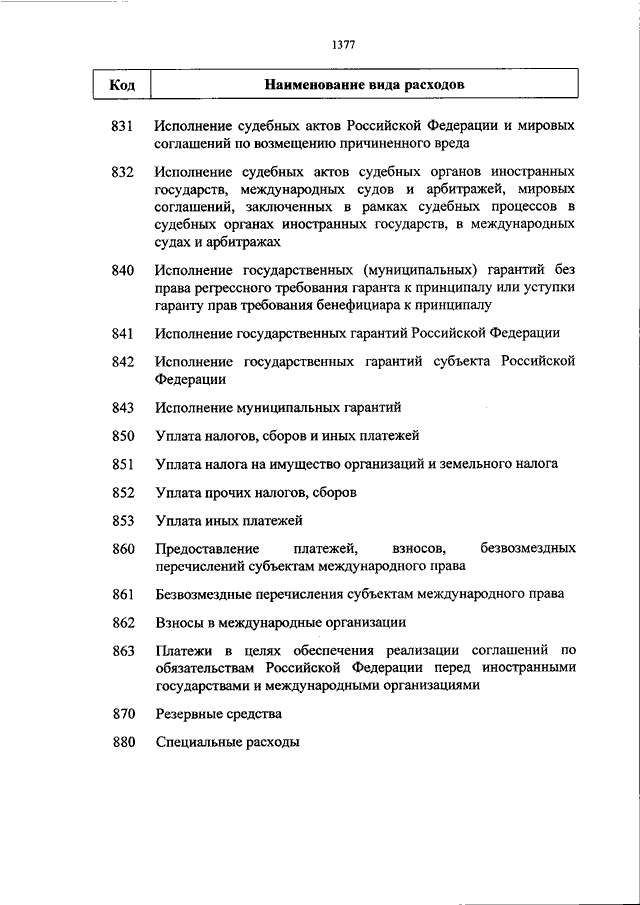 1377

| Код | Наименование вида расходов |
|---|---|
| 831 | Исполнение судебных актов Российской Федерации и мировых соглашений по возмещению причиненного вреда |
| 832 | Исполнение судебных актов судебных органов иностранных государств, международных судов и арбитражей, мировых соглашений, заключенных в рамках судебных процессов в судебных органах иностранных государств, в международных судах и арбитражах |
| 840 | Исполнение государственных (муниципальных) гарантий без права регрессного требования гаранта к принципалу или уступки гаранту прав требования бенефициара к принципалу |
| 841 | Исполнение государственных гарантий Российской Федерации |
| 842 | Исполнение государственных гарантий субъекта Российской Федерации |
| 843 | Исполнение муниципальных гарантий |
| 850 | Уплата налогов, сборов и иных платежей |
| 851 | Уплата налога на имущество организаций и земельного налога |
| 852 | Уплата прочих налогов, сборов |
| 853 | Уплата иных платежей |
| 860 | Предоставление платежей, взносов, безвозмездных перечислений субъектам международного права |
| 861 | Безвозмездные перечисления субъектам международного права |
| 862 | Взносы в международные организации |
| 863 | Платежи в целях обеспечения реализации соглашений по обязательствам Российской Федерации перед иностранными государствами и международными организациями |
| 870 | Резервные средства |
| 880 | Специальные расходы |